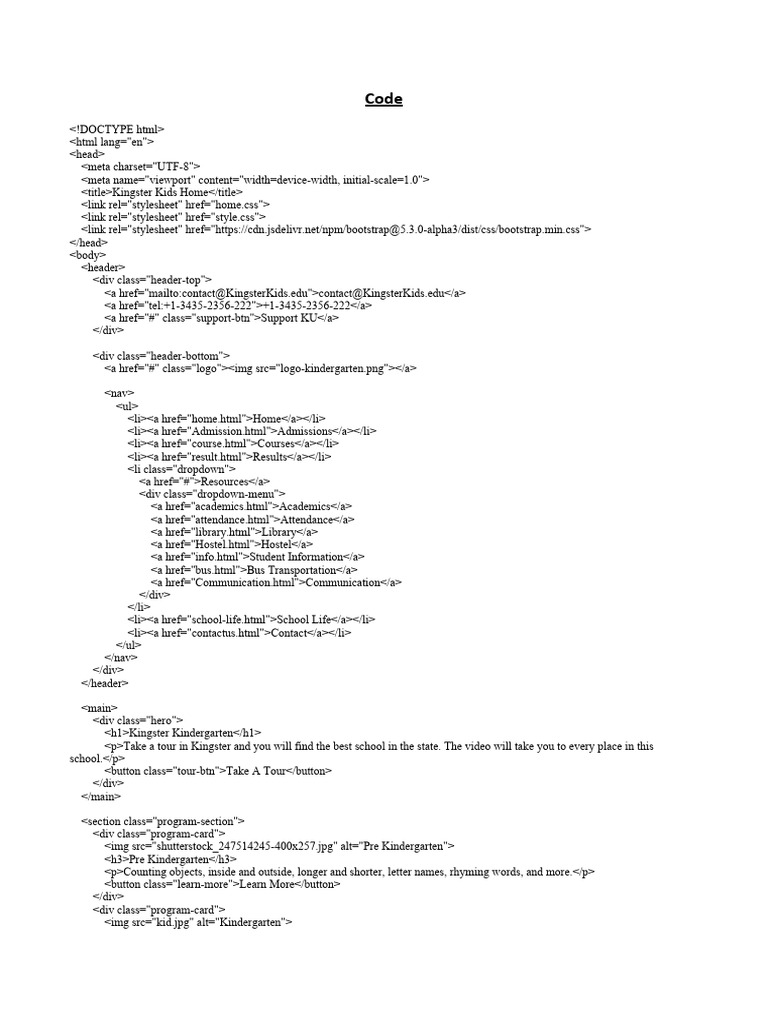 Code

<!DOCTYPE html>
<html lang="en">
<head>
<meta charset="UTF-8">
<meta name="viewport" content="width=device-width, initial-scale=1.0">
<title>Kingster Kids Home</title>
<link rel="stylesheet" href="home.css">
<link rel="stylesheet" href="style.css">
<link rel="stylesheet" href="https://cdn.jsdelivr.net/npm/bootstrap@5.3.0-alpha3/dist/css/bootstrap.min.css">
</head>
<body>
<header>
<div class="header-top">
<a href="mailto:contact@KingsterKids.edu">contact@KingsterKids.edu</a>
<a href="tel:+1-3435-2356-222">+1-3435-2356-222</a>
<a href="#" class="support-btn">Support KU</a>
</div>

<div class="header-bottom">
<a href="#" class="logo"><img src="logo-kindergarten.png"></a>

<nav>
<ul>
<li><a href="home.html">Home</a></li>
<li><a href="Admission.html">Admissions</a></li>
<li><a href="course.html">Courses</a></li>
<li><a href="result.html">Results</a></li>
<li class="dropdown">
<a href="#">Resources</a>
<div class="dropdown-menu">
<a href="academics.html">Academics</a>
<a href="attendance.html">Attendance</a>
<a href="library.html">Library</a>
<a href="Hostel.html">Hostel</a>
<a href="info.html">Student Information</a>
<a href="bus.html">Bus Transportation</a>
<a href="Communication.html">Communication</a>
</div>
</li>
<li><a href="school-life.html">School Life</a></li>
<li><a href="contactus.html">Contact</a></li>
</ul>
</nav>
</div>
</header>

<main>
<div class="hero">
<h1>Kingster Kindergarten</h1>
<p>Take a tour in Kingster and you will find the best school in the state. The video will take you to every place in this school.</p>
<button class="tour-btn">Take A Tour</button>
</div>
</main>

<section class="program-section">
<div class="program-card">
<img src="shutterstock_247514245-400x257.jpg" alt="Pre Kindergarten">
<h3>Pre Kindergarten</h3>
<p>Counting objects, inside and outside, longer and shorter, letter names, rhyming words, and more.</p>
<button class="learn-more">Learn More</button>
</div>
<div class="program-card">
<img src="kid.jpg" alt="Kindergarten">